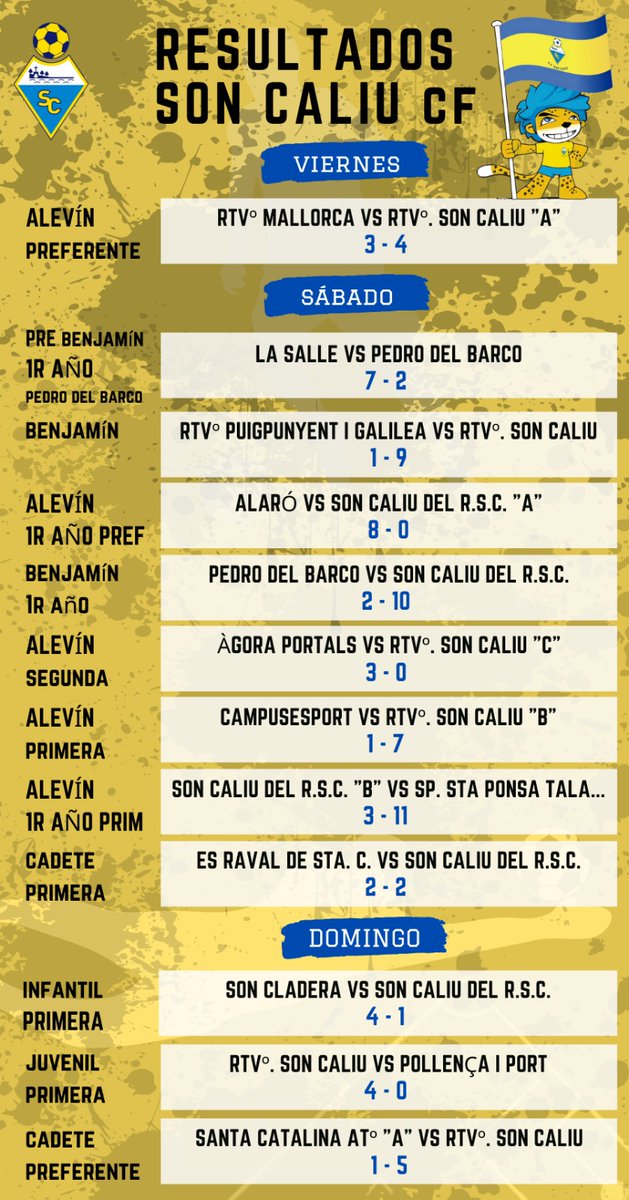 SC

RESULTADOS SON CALIU CF

VIERNES

ALEVÍN PREFERENTE

RTVº MALLORCA VS RTVº. SON CALIU "A"
3 - 4

SÁBADO

PRE BENJAMÍN 1R AÑO PEDRO DEL BARCO

LA SALLE VS PEDRO DEL BARCO
7 - 2

BENJAMÍN

RTVº PUIGPUNYENT I GALILEA VS RTVº. SON CALIU
1 - 9

ALEVÍN 1R AÑO PREF

ALARÓ VS SON CALIU DEL R.S.C. "A"
8 - 0

BENJAMÍN 1R AÑO

PEDRO DEL BARCO VS SON CALIU DEL R.S.C.
2 - 10

ALEVÍN SEGUNDA

ÀGORA PORTALS VS RTVº. SON CALIU "C"
3 - 0

ALEVÍN PRIMERA

CAMPUSESPORT VS RTVº. SON CALIU "B"
1 - 7

ALEVÍN 1R AÑO PRIM

SON CALIU DEL R.S.C. "B" VS SP. STA PONSA TALA...
3 - 11

CADETE PRIMERA

ES RAVAL DE STA. C. VS SON CALIU DEL R.S.C.
2 - 2

DOMINGO

INFANTIL PRIMERA

SON CLADERA VS SON CALIU DEL R.S.C.
4 - 1

JUVENIL PRIMERA

RTVº. SON CALIU VS POLLENÇA I PORT
4 - 0

CADETE PREFERENTE

SANTA CATALINA ATº "A" VS RTVº. SON CALIU
1 - 5